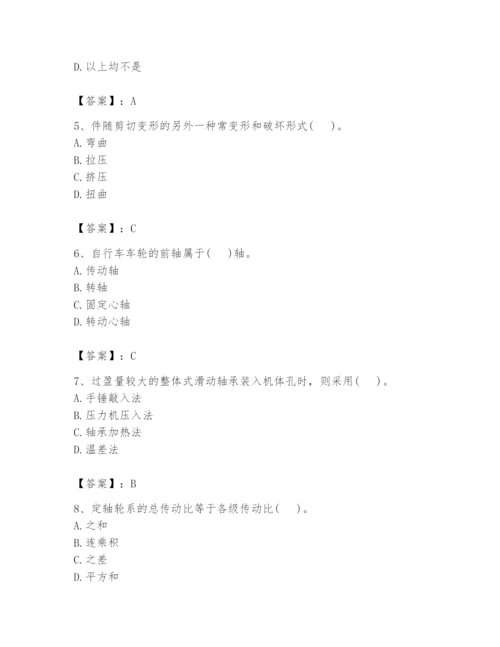 D. 以上均不是

【答案】：A

5、伴随剪切变形的另外一种常变形和破坏形式（　）。
A. 弯曲
B. 拉压
C. 挤压
D. 扭曲

【答案】：C

6、自行车车轮的前轴属于（　）轴。
A. 传动轴
B. 转轴
C. 固定心轴
D. 转动心轴

【答案】：C

7、过盈量较大的整体式滑动轴承装入机体孔时，则采用（　）。
A. 手锤敲入法
B. 压力机压入法
C. 轴承加热法
D. 温差法

【答案】：B

8、定轴轮系的总传动比等于各级传动比（　）。
A. 之和
B. 连乘积
C. 之差
D. 平方和